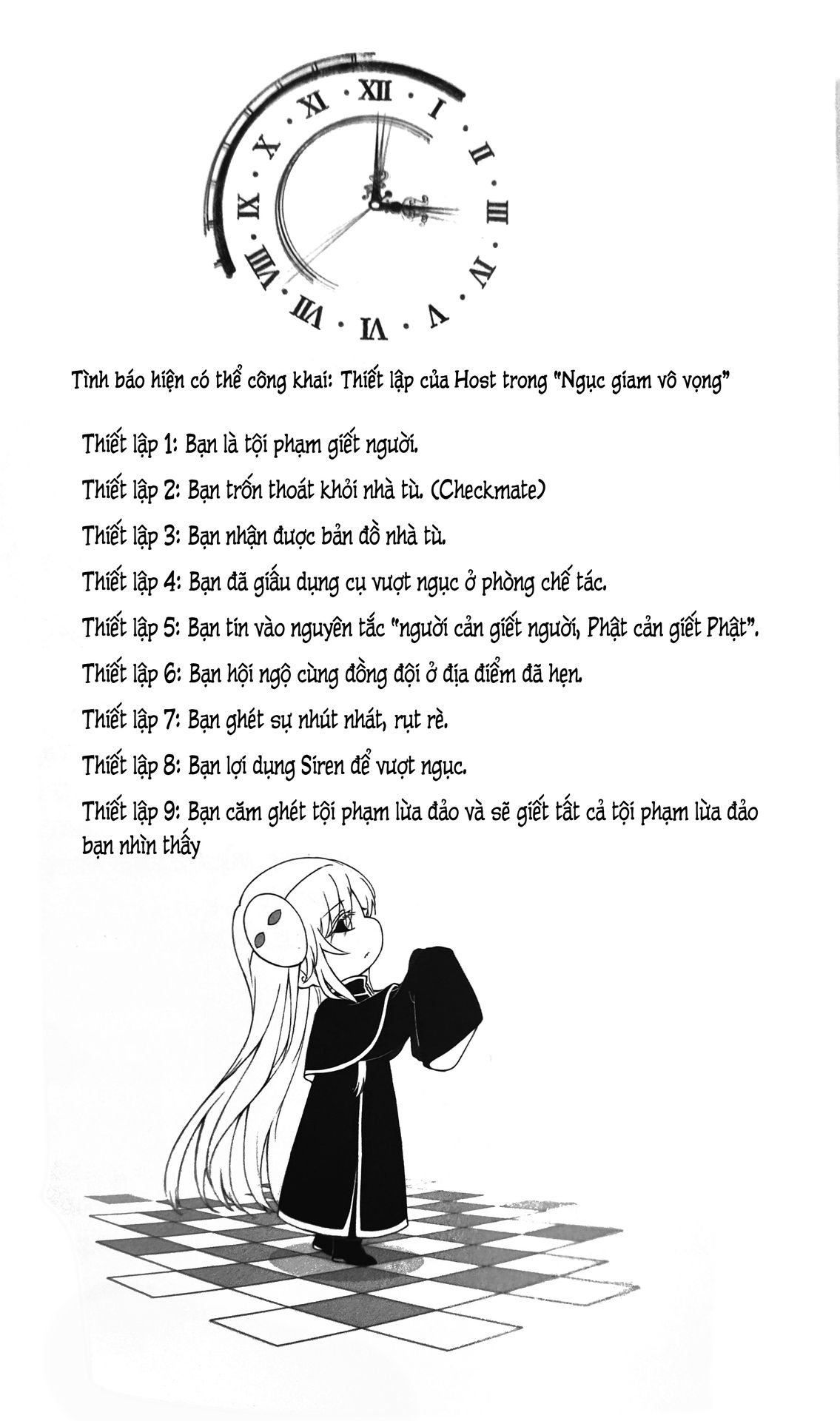 XII I II III IV V VI VII VIII IX X XI

Tình báo hiện có thể công khai: Thiết lập của Host trong "Ngục giam vô vọng"

Thiết lập 1: Bạn là tội phạm giết người.

Thiết lập 2: Bạn trốn thoát khỏi nhà tù. (Checkmate)

Thiết lập 3: Bạn nhận được bản đồ nhà tù.

Thiết lập 4: Bạn đã giấu dụng cụ vượt ngục ở phòng chế tác.

Thiết lập 5: Bạn tin vào nguyên tắc "người cản giết người, Phật cản giết Phật".

Thiết lập 6: Bạn hội ngộ cùng đồng đội ở địa điểm đã hẹn.

Thiết lập 7: Bạn ghét sự nhút nhát, rụt rè.

Thiết lập 8: Bạn lợi dụng Siren để vượt ngục.

Thiết lập 9: Bạn căm ghét tội phạm lừa đảo và sẽ giết tất cả tội phạm lừa đảo bạn nhìn thấy